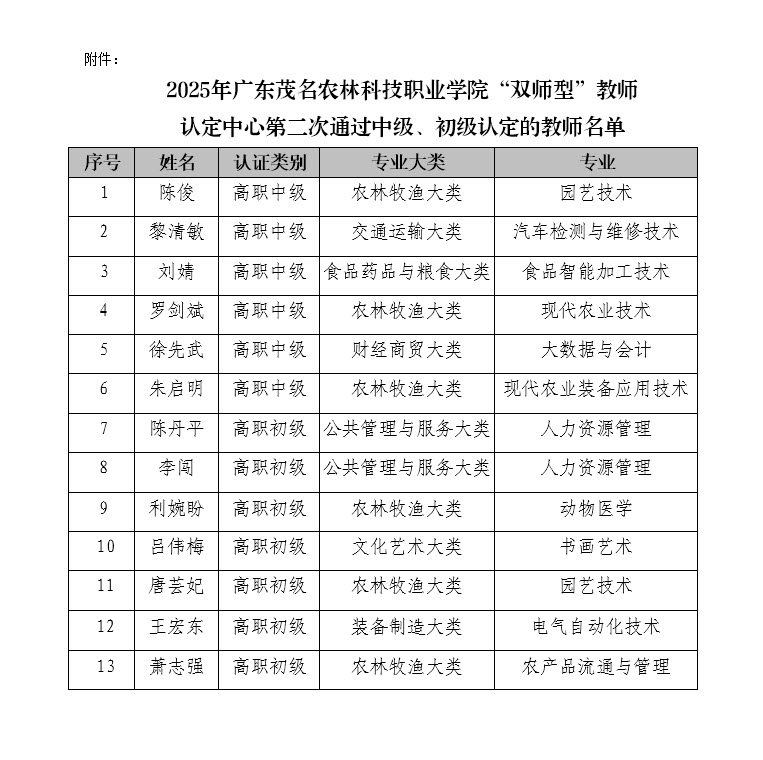 附件：

2025年广东茂名农林科技职业学院“双师型”教师认定中心第二次通过中级、初级认定的教师名单

| 序号 | 姓名 | 认证类别 | 专业大类 | 专业 |
|---|---|---|---|---|
| 1 | 陈俊 | 高职中级 | 农林牧渔大类 | 园艺技术 |
| 2 | 黎清敏 | 高职中级 | 交通运输大类 | 汽车检测与维修技术 |
| 3 | 刘婧 | 高职中级 | 食品药品与粮食大类 | 食品智能加工技术 |
| 4 | 罗剑斌 | 高职中级 | 农林牧渔大类 | 现代农业技术 |
| 5 | 徐先武 | 高职中级 | 财经商贸大类 | 大数据与会计 |
| 6 | 朱启明 | 高职中级 | 农林牧渔大类 | 现代农业装备应用技术 |
| 7 | 陈丹平 | 高职初级 | 公共管理与服务大类 | 人力资源管理 |
| 8 | 李闯 | 高职初级 | 公共管理与服务大类 | 人力资源管理 |
| 9 | 利婉盼 | 高职初级 | 农林牧渔大类 | 动物医学 |
| 10 | 吕伟梅 | 高职初级 | 文化艺术大类 | 书画艺术 |
| 11 | 唐芸妃 | 高职初级 | 农林牧渔大类 | 园艺技术 |
| 12 | 王宏东 | 高职初级 | 装备制造大类 | 电气自动化技术 |
| 13 | 萧志强 | 高职初级 | 农林牧渔大类 | 农产品流通与管理 |